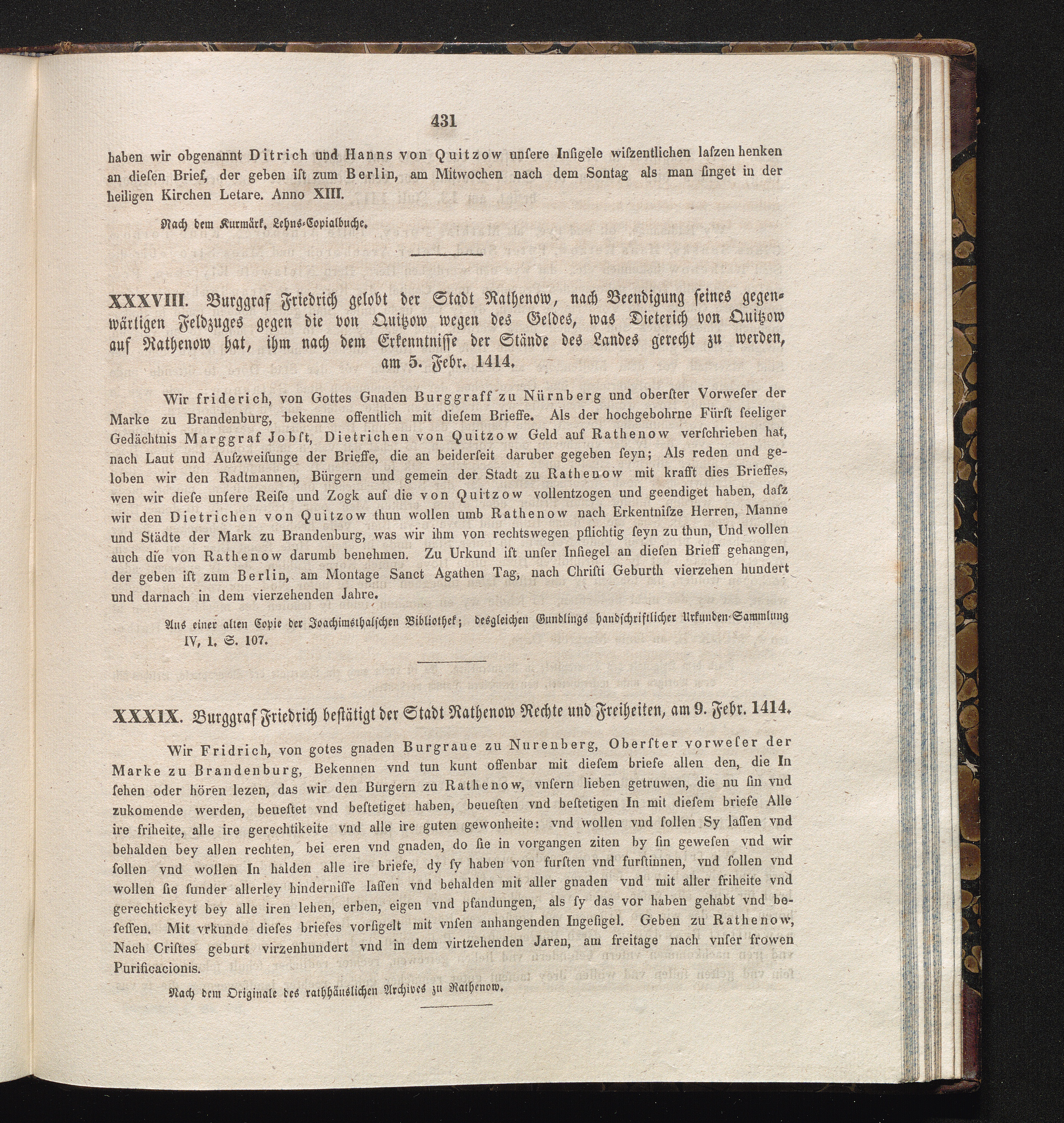 431

haben wir obgenannt Ditrich und Hanns von Quitzow unſere Inſigele wiſzentlichen laſzen henken an dieſen Brief, der geben iſt zum Berlin, am Mitwochen nach dem Sontag als man ſinget in der heiligen Kirchen Letare. Anno XIII.

Nach dem Kurmärk. Lehns-Copialbuche.

XXXVIII. Burggraf Friedrich gelobt der Stadt Rathenow, nach Beendigung ſeines gegenwärtigen Feldzuges gegen die von Quitzow wegen des Geldes, was Dieterich von Quitzow auf Rathenow hat, ihm nach dem Erkenntniſſe der Stände des Landes gerecht zu werden, am 5. Febr. 1414.

Wir friderich, von Gottes Gnaden Burggraff zu Nürnberg und oberſter Vorweſer der Marke zu Brandenburg, bekenne offentlich mit dieſem Brieffe. Als der hochgebohrne Fürſt ſeeliger Gedächtnis Marggraf Jobſt, Dietrichen von Quitzow Geld auf Rathenow verſchrieben hat, nach Laut und Auſzweiſunge der Brieffe, die an beiderſeit daruber gegeben ſeyn; Als reden und geloben wir den Radtmannen, Bürgern und gemein der Stadt zu Rathenow mit krafft dies Brieffes, wen wir dieſe unſere Reiſe und Zogk auf die von Quitzow vollentzogen und geendiget haben, daſz wir den Dietrichen von Quitzow thun wollen umb Rathenow nach Erkentniſze Herren, Manne und Städte der Mark zu Brandenburg, was wir ihm von rechtswegen pflichtig ſeyn zu thun, Und wollen auch die von Rathenow darumb benehmen. Zu Urkund iſt unſer Inſiegel an dieſen Brieff gehangen, der geben iſt zum Berlin, am Montage Sanct Agathen Tag, nach Chriſti Geburth vierzehen hundert und darnach in dem vierzehenden Jahre.

Aus einer alten Copie der Joachimsthalſchen Bibliothek; desgleichen Gundlings handſchriftlicher Urkunden-Sammlung IV, 1. S. 107.

XXXIX. Burggraf Friedrich beſtätigt der Stadt Rathenow Rechte und Freiheiten, am 9. Febr. 1414.

Wir Fridrich, von gotes gnaden Burgraue zu Nurenberg, Oberſter vorweſer der Marke zu Brandenburg, Bekennen vnd tun kunt offenbar mit dieſem briefe allen den, die In ſehen oder hören lezen, das wir den Burgern zu Rathenow, vnſern lieben getruwen, die nu ſin vnd zukomende werden, beueſtet vnd beſtetiget haben, beueſten vnd beſtetigen In mit dieſem briefe Alle ire friheite, alle ire gerechtikeite vnd alle ire guten gewonheite: vnd wollen vnd ſollen Sy laſſen vnd behalden bey allen rechten, bei eren vnd gnaden, do ſie in vorgangen ziten by ſin geweſen vnd wir ſollen vnd wollen In halden alle ire briefe, dy ſy haben von furſten vnd furſtinnen, vnd ſollen vnd wollen ſie ſunder allerley hinderniſſe laſſen vnd behalden mit aller gnaden vnd mit aller friheite vnd gerechtickeyt bey alle iren lehen, erben, eigen vnd pfandungen, als ſy das vor haben gehabt vnd beſeſſen. Mit vrkunde dieſes briefes vorſigelt mit vnſen anhangenden Ingeſigel. Geben zu Rathenow, Nach Criſtes geburt virzenhundert vnd in dem virtzehenden Jaren, am freitage nach vnſer frowen Purificacionis.

Nach dem Originale des rathhäuslichen Archives zu Rathenow.